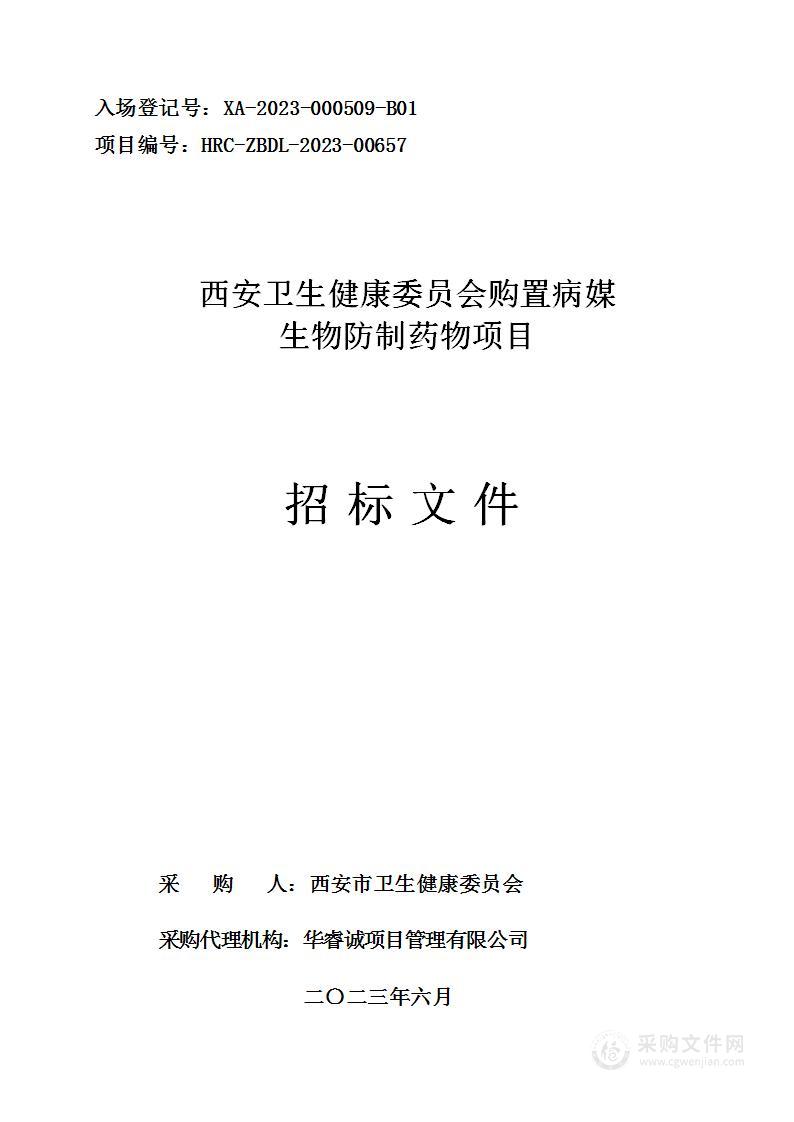 入场登记号：XA-2023-000509-B01
项目编号：HRC-ZBDL-2023-00657

西安卫生健康委员会购置病媒生物防制药物项目

招 标 文 件

采 购 人：西安市卫生健康委员会

采购代理机构：华睿诚项目管理有限公司

二〇二三年六月

采购文件网
www.cgwenjian.com